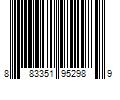 8 83351 95298 9